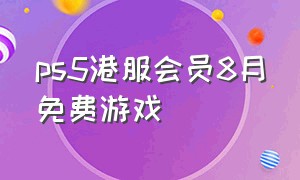 ps5港服会员8月免费游戏